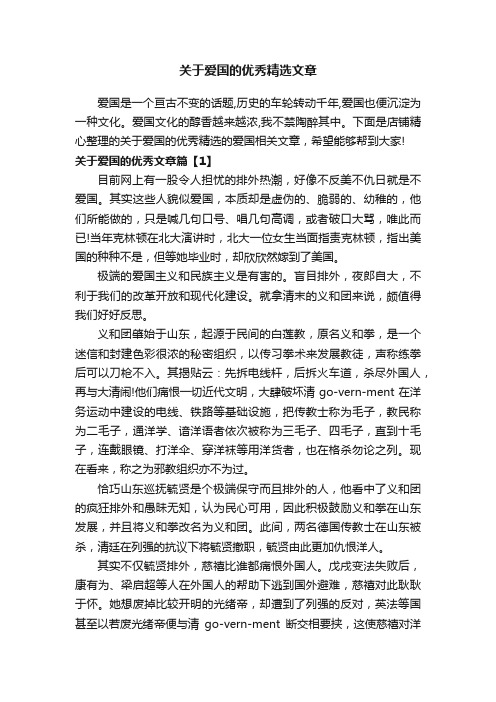 关于爱国的优秀精选文章

爱国是一个亘古不变的话题,历史的车轮转动千年,爱国也便沉淀为一种文化。爱国文化的醇香越来越浓,我不禁陶醉其中。下面是店铺精心整理的关于爱国的优秀精选的爱国相关文章，希望能够帮到大家!

关于爱国的优秀文章篇【1】

目前网上有一股令人担忧的排外热潮，好像不反美不仇日就是不爱国。其实这些人貌似爱国，本质却是虚伪的、脆弱的、幼稚的，他们所能做的，只是喊几句口号、唱几句高调，或者破口大骂，唯此而已!当年克林顿在北大演讲时，北大一位女生当面指责克林顿，指出美国的种种不是，但等她毕业时，却欣欣然嫁到了美国。

极端的爱国主义和民族主义是有害的。盲目排外，夜郎自大，不利于我们的改革开放和现代化建设。就拿清末的义和团来说，颇值得我们好好反思。

义和团肇始于山东，起源于民间的白莲教，原名义和拳，是一个迷信和封建色彩很浓的秘密组织，以传习拳术来发展教徒，声称练拳后可以刀枪不入。其揭贴云：先拆电线杆，后拆火车道，杀尽外国人，再与大清闹!他们痛恨一切近代文明，大肆破坏清 go-vern-ment 在洋务运动中建设的电线、铁路等基础设施，把传教士称为毛子，教民称为二毛子，通洋学、谙洋语者依次被称为三毛子、四毛子，直到十毛子，连戴眼镜、打洋伞、穿洋袜等用洋货者，也在格杀勿论之列。现在看来，称之为邪教组织亦不为过。

恰巧山东巡抚毓贤是个极端保守而且排外的人，他看中了义和团的疯狂排外和愚昧无知，认为民心可用，因此积极鼓励义和拳在山东发展，并且将义和拳改名为义和团。此间，两名德国传教士在山东被杀，清廷在列强的抗议下将毓贤撤职，毓贤由此更加仇恨洋人。

其实不仅毓贤排外，慈禧比谁都痛恨外国人。戊戌变法失败后，康有为、梁启超等人在外国人的帮助下逃到国外避难，慈禧对此耿耿于怀。她想废掉比较开明的光绪帝，却遭到了列强的反对，英法等国甚至以若废光绪帝便与清 go-vern-ment 断交相要挟，这使慈禧对洋